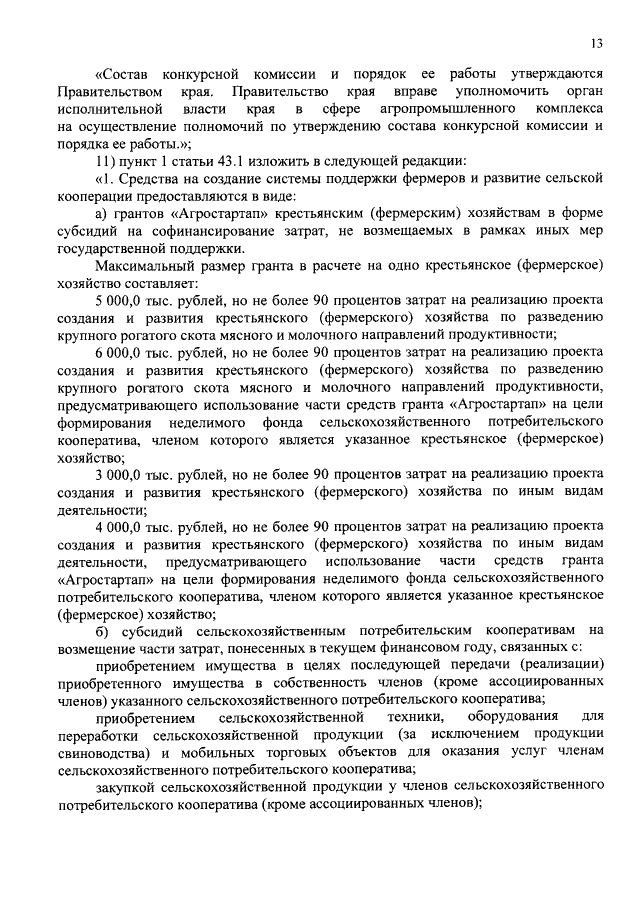 13

«Состав конкурсной комиссии и порядок ее работы утверждаются Правительством края. Правительство края вправе уполномочить орган исполнительной власти края в сфере агропромышленного комплекса на осуществление полномочий по утверждению состава конкурсной комиссии и порядка ее работы.»;

11) пункт 1 статьи 43.1 изложить в следующей редакции:

«1. Средства на создание системы поддержки фермеров и развитие сельской кооперации предоставляются в виде:

а) грантов «Агростартап» крестьянским (фермерским) хозяйствам в форме субсидий на софинансирование затрат, не возмещаемых в рамках иных мер государственной поддержки.

Максимальный размер гранта в расчете на одно крестьянское (фермерское) хозяйство составляет:

5 000,0 тыс. рублей, но не более 90 процентов затрат на реализацию проекта создания и развития крестьянского (фермерского) хозяйства по разведению крупного рогатого скота мясного и молочного направлений продуктивности;

6 000,0 тыс. рублей, но не более 90 процентов затрат на реализацию проекта создания и развития крестьянского (фермерского) хозяйства по разведению крупного рогатого скота мясного и молочного направлений продуктивности, предусматривающего использование части средств гранта «Агростартап» на цели формирования неделимого фонда сельскохозяйственного потребительского кооператива, членом которого является указанное крестьянское (фермерское) хозяйство;

3 000,0 тыс. рублей, но не более 90 процентов затрат на реализацию проекта создания и развития крестьянского (фермерского) хозяйства по иным видам деятельности;

4 000,0 тыс. рублей, но не более 90 процентов затрат на реализацию проекта создания и развития крестьянского (фермерского) хозяйства по иным видам деятельности, предусматривающего использование части средств гранта «Агростартап» на цели формирования неделимого фонда сельскохозяйственного потребительского кооператива, членом которого является указанное крестьянское (фермерское) хозяйство;

б) субсидий сельскохозяйственным потребительским кооперативам на возмещение части затрат, понесенных в текущем финансовом году, связанных с:

приобретением имущества в целях последующей передачи (реализации) приобретенного имущества в собственность членов (кроме ассоциированных членов) указанного сельскохозяйственного потребительского кооператива;

приобретением сельскохозяйственной техники, оборудования для переработки сельскохозяйственной продукции (за исключением продукции свиноводства) и мобильных торговых объектов для оказания услуг членам сельскохозяйственного потребительского кооператива;

закупкой сельскохозяйственной продукции у членов сельскохозяйственного потребительского кооператива (кроме ассоциированных членов);